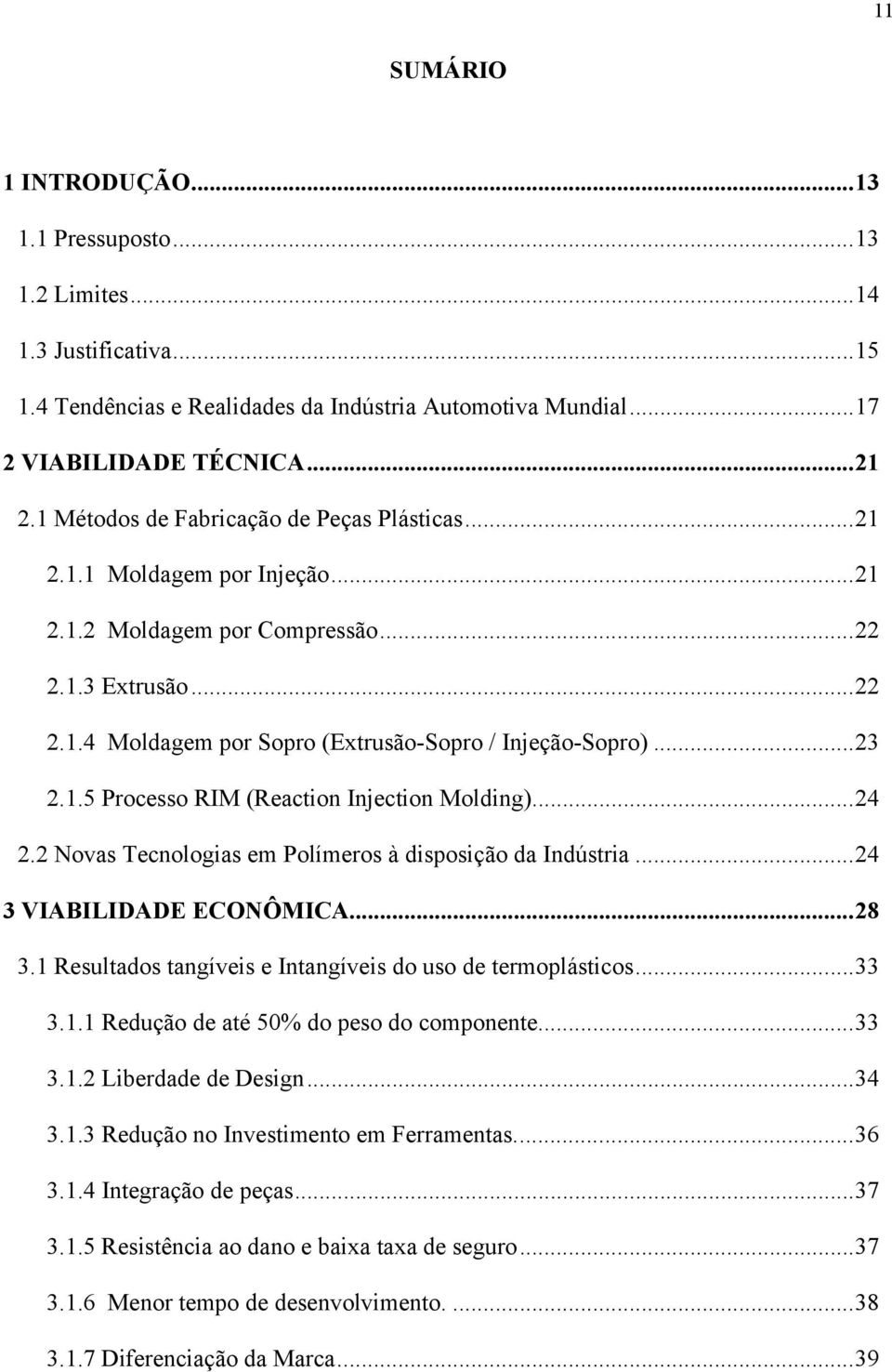 11

SUMÁRIO

1 INTRODUÇÃO...13
1.1 Pressuposto...13
1.2 Limites...14
1.3 Justificativa...15
1.4 Tendências e Realidades da Indústria Automotiva Mundial...17
2 VIABILIDADE TÉCNICA...21
2.1 Métodos de Fabricação de Peças Plásticas...21
2.1.1 Moldagem por Injeção...21
2.1.2 Moldagem por Compressão...22
2.1.3 Extrusão...22
2.1.4 Moldagem por Sopro (Extrusão-Sopro / Injeção-Sopro)...23
2.1.5 Processo RIM (Reaction Injection Molding)...24
2.2 Novas Tecnologias em Polímeros à disposição da Indústria...24
3 VIABILIDADE ECONÔMICA...28
3.1 Resultados tangíveis e Intangíveis do uso de termoplásticos...33
3.1.1 Redução de até 50% do peso do componente...33
3.1.2 Liberdade de Design...34
3.1.3 Redução no Investimento em Ferramentas...36
3.1.4 Integração de peças...37
3.1.5 Resistência ao dano e baixa taxa de seguro...37
3.1.6 Menor tempo de desenvolvimento. ...38
3.1.7 Diferenciação da Marca...39